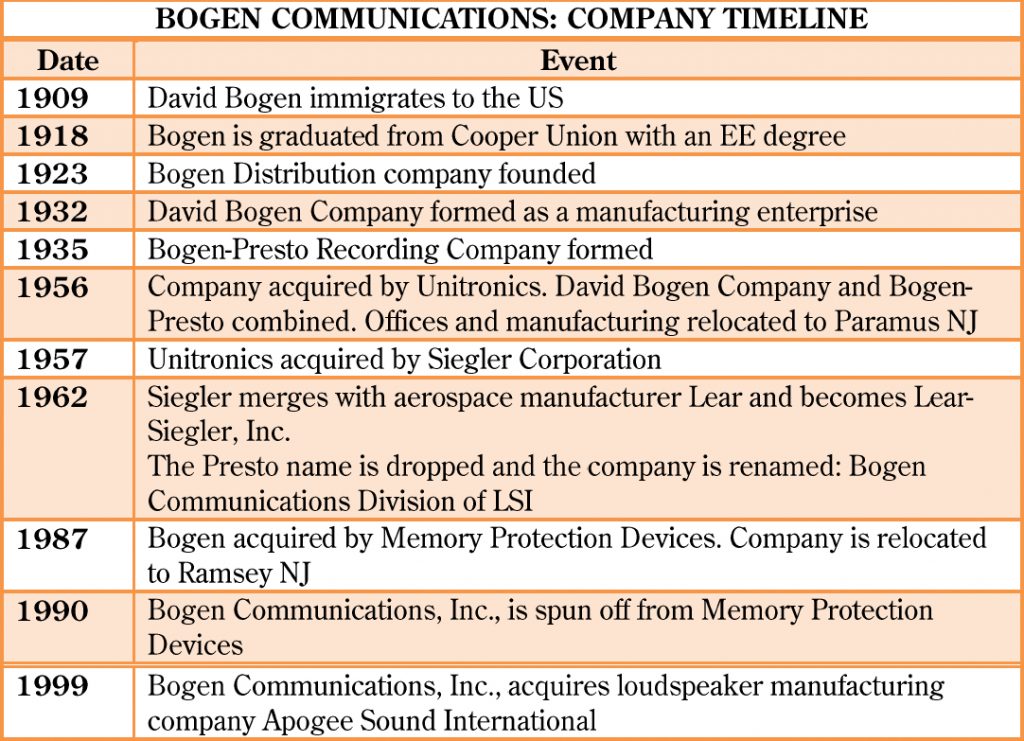 BOGEN COMMUNICATIONS: COMPANY TIMELINE

| Date | Event |
|---|---|
| 1909 | David Bogen immigrates to the US |
| 1918 | Bogen is graduated from Cooper Union with an EE degree |
| 1923 | Bogen Distribution company founded |
| 1932 | David Bogen Company formed as a manufacturing enterprise |
| 1935 | Bogen-Presto Recording Company formed |
| 1956 | Company acquired by Unitronics. David Bogen Company and Bogen-Presto combined. Offices and manufacturing relocated to Paramus NJ |
| 1957 | Unitronics acquired by Siegler Corporation |
| 1962 | Siegler merges with aerospace manufacturer Lear and becomes Lear-Siegler, Inc. The Presto name is dropped and the company is renamed: Bogen Communications Division of LSI |
| 1987 | Bogen acquired by Memory Protection Devices. Company is relocated to Ramsey NJ |
| 1990 | Bogen Communications, Inc., is spun off from Memory Protection Devices |
| 1999 | Bogen Communications, Inc., acquires loudspeaker manufacturing company Apogee Sound International |